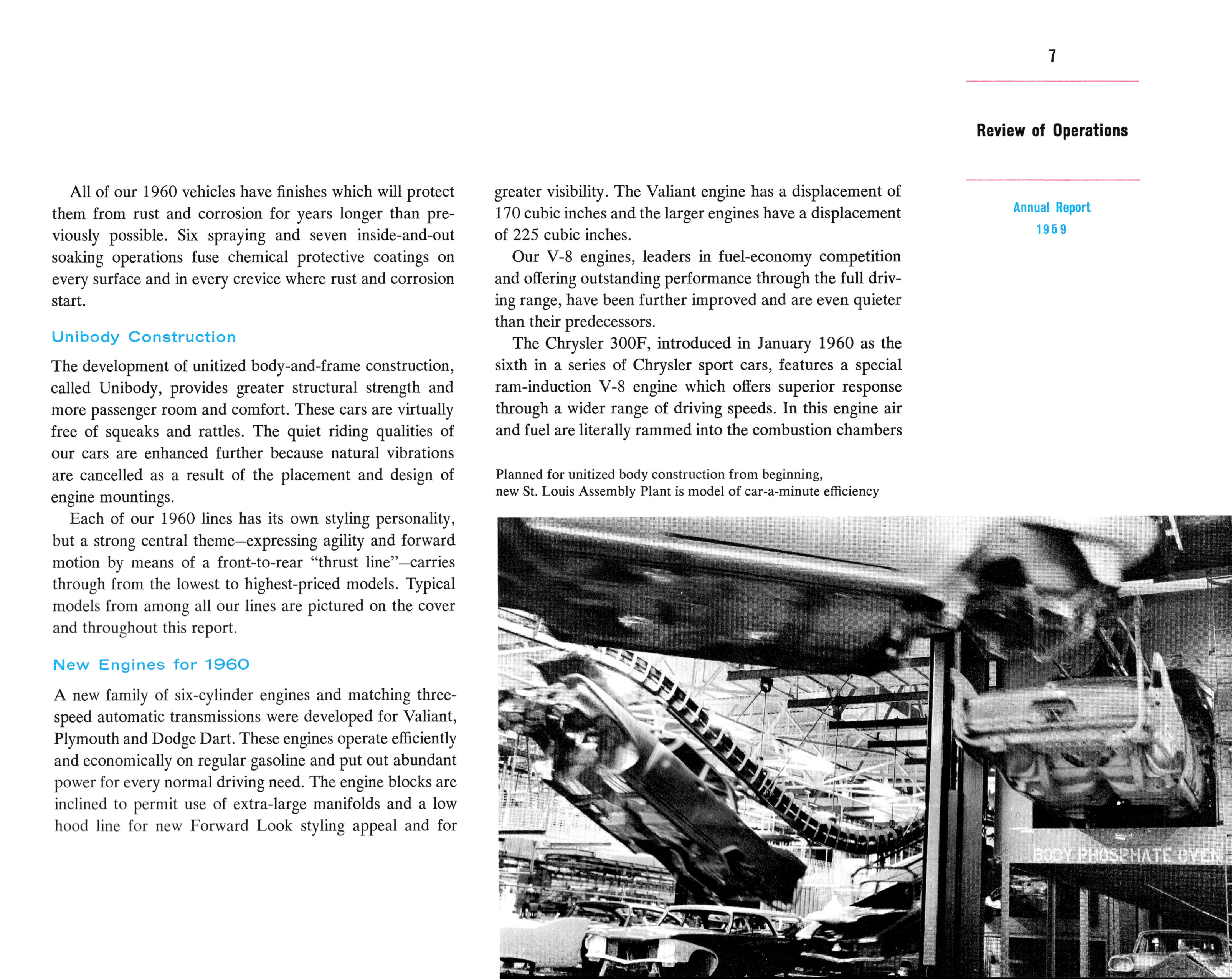 7

Review of Operations

Annual Report
1959

All of our 1960 vehicles have finishes which will protect them from rust and corrosion for years longer than previously possible. Six spraying and seven inside-and-out soaking operations fuse chemical protective coatings on every surface and in every crevice where rust and corrosion start.

Unibody Construction

The development of unitized body-and-frame construction, called Unibody, provides greater structural strength and more passenger room and comfort. These cars are virtually free of squeaks and rattles. The quiet riding qualities of our cars are enhanced further because natural vibrations are cancelled as a result of the placement and design of engine mountings.

Each of our 1960 lines has its own styling personality, but a strong central theme—expressing agility and forward motion by means of a front-to-rear "thrust line"—carries through from the lowest to highest-priced models. Typical models from among all our lines are pictured on the cover and throughout this report.

New Engines for 1960

A new family of six-cylinder engines and matching three-speed automatic transmissions were developed for Valiant, Plymouth and Dodge Dart. These engines operate efficiently and economically on regular gasoline and put out abundant power for every normal driving need. The engine blocks are inclined to permit use of extra-large manifolds and a low hood line for new Forward Look styling appeal and for greater visibility. The Valiant engine has a displacement of 170 cubic inches and the larger engines have a displacement of 225 cubic inches.

Our V-8 engines, leaders in fuel-economy competition and offering outstanding performance through the full driving range, have been further improved and are even quieter than their predecessors.

The Chrysler 300F, introduced in January 1960 as the sixth in a series of Chrysler sport cars, features a special ram-induction V-8 engine which offers superior response through a wider range of driving speeds. In this engine air and fuel are literally rammed into the combustion chambers

Planned for unitized body construction from beginning, new St. Louis Assembly Plant is model of car-a-minute efficiency

BODY PHOSPHATE OVEN